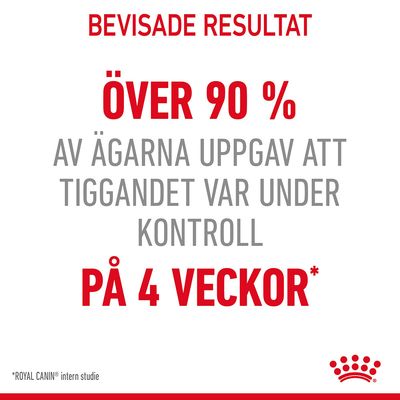 BEVISADE RESULTAT

ÖVER 90 %

AV ÄGARNA UPPGAV ATT TIGGANDET VAR UNDER KONTROLL

PÅ 4 VECKOR*

*ROYAL CANIN® intern studie